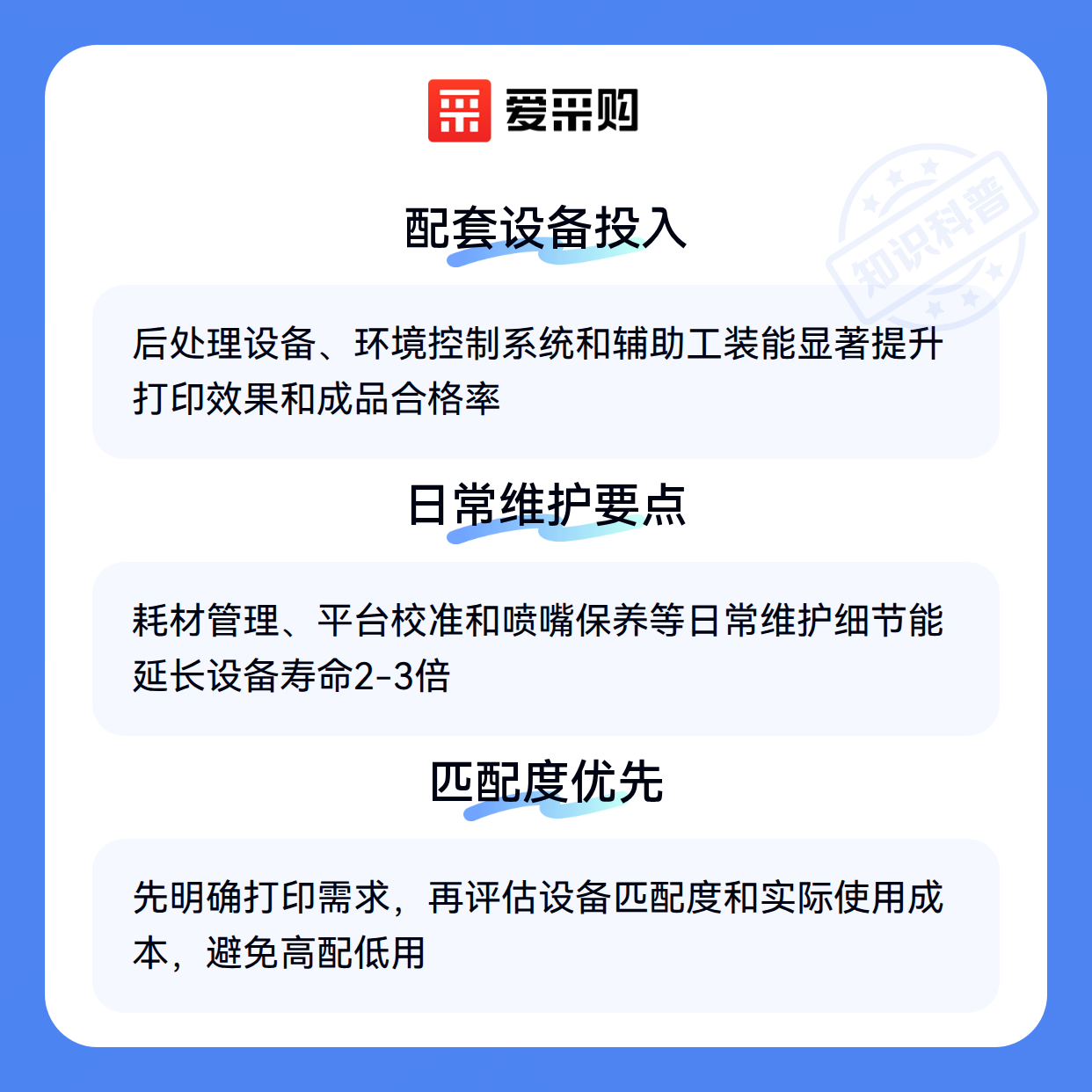 爱采购

配套设备投入

后处理设备、环境控制系统和辅助工装能显著提升打印效果和成品合格率

日常维护要点

耗材管理、平台校准和喷嘴保养等日常维护细节能延长设备寿命2-3倍

匹配度优先

先明确打印需求，再评估设备匹配度和实际使用成本，避免高配低用

知识科普